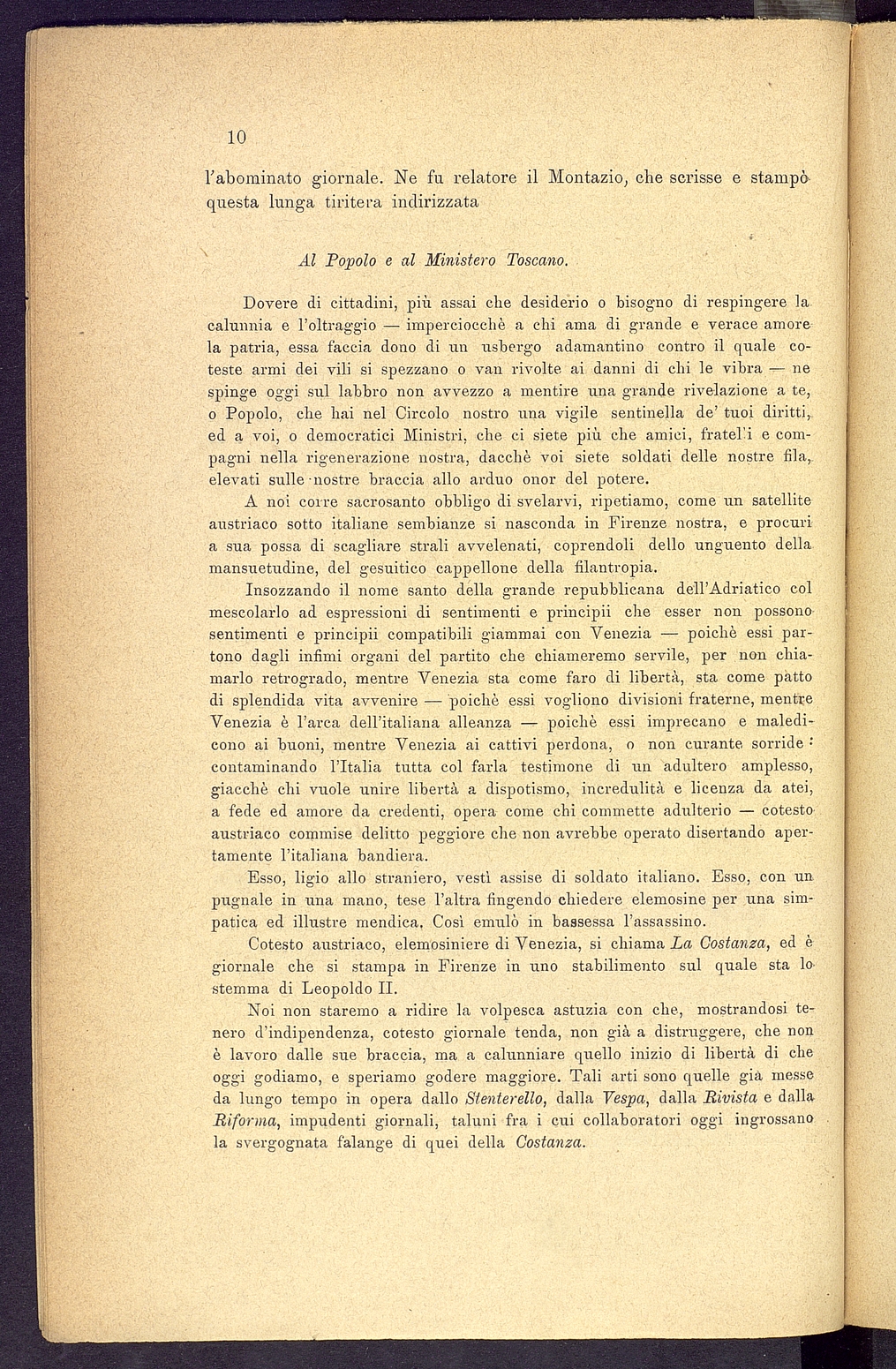 10

l'abominato giornale. Ne fu relatore il Montazio, che scrisse e stampò questa lunga tiritera indirizzata

Al Popolo e al Ministero Toscano.

Dovere di cittadini, più assai che desiderio o bisogno di respingere la calunnia e l'oltraggio — imperciocchè a chi ama di grande e verace amore la patria, essa faccia dono di un usbergo adamantino contro il quale coteste armi dei vili si spezzano o van rivolte ai danni di chi le vibra — ne spinge oggi sul labbro non avvezzo a mentire una grande rivelazione a te, o Popolo, che hai nel Circolo nostro una vigile sentinella de' tuoi diritti, ed a voi, o democratici Ministri, che ci siete più che amici, fratel'i e compagni nella rigenerazione nostra, dacchè voi siete soldati delle nostre fila, elevati sulle nostre braccia allo arduo onor del potere.

A noi corre sacrosanto obbligo di svelarvi, ripetiamo, come un satellite austriaco sotto italiane sembianze si nasconda in Firenze nostra, e procuri a sua possa di scagliare strali avvelenati, coprendoli dello unguento della mansuetudine, del gesuitico cappellone della filantropia.

Insozzando il nome santo della grande repubblicana dell'Adriatico col mescolarlo ad espressioni di sentimenti e principii che esser non possono sentimenti e principii compatibili giammai con Venezia — poichè essi partono dagli infimi organi del partito che chiameremo servile, per non chiamarlo retrogrado, mentre Venezia sta come faro di libertà, sta come patto di splendida vita avvenire — poichè essi vogliono divisioni fraterne, mentre Venezia è l'arca dell'italiana alleanza — poichè essi imprecano e maledicono ai buoni, mentre Venezia ai cattivi perdona, o non curante sorride: contaminando l'Italia tutta col farla testimone di un adultero amplesso, giacchè chi vuole unire libertà a dispotismo, incredulità e licenza da atei, a fede ed amore da credenti, opera come chi commette adulterio — cotesto austriaco commise delitto peggiore che non avrebbe operato disertando apertamente l'italiana bandiera.

Esso, ligio allo straniero, vestì assise di soldato italiano. Esso, con un pugnale in una mano, tese l'altra fingendo chiedere elemosine per una simpatica ed illustre mendica. Così emulò in bassessa l'assassino.

Cotesto austriaco, elemosiniere di Venezia, si chiama La Costanza, ed è giornale che si stampa in Firenze in uno stabilimento sul quale sta lo stemma di Leopoldo II.

Noi non staremo a ridire la volpesca astuzia con che, mostrandosi tenero d'indipendenza, cotesto giornale tenda, non già a distruggere, che non è lavoro dalle sue braccia, ma a calunniare quello inizio di libertà di che oggi godiamo, e speriamo godere maggiore. Tali arti sono quelle già messe da lungo tempo in opera dallo Stenterello, dalla Vespa, dalla Rivista e dalla Riforma, impudenti giornali, taluni fra i cui collaboratori oggi ingrossano la svergognata falange di quei della Costanza.